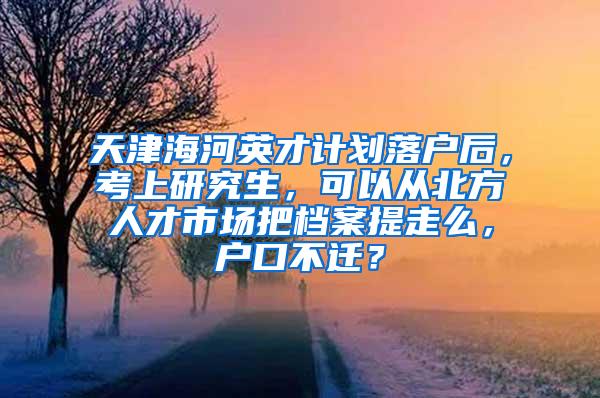 天津海河英才计划落户后，考上研究生，可以从北方人才市场把档案提走么，户口不迁？